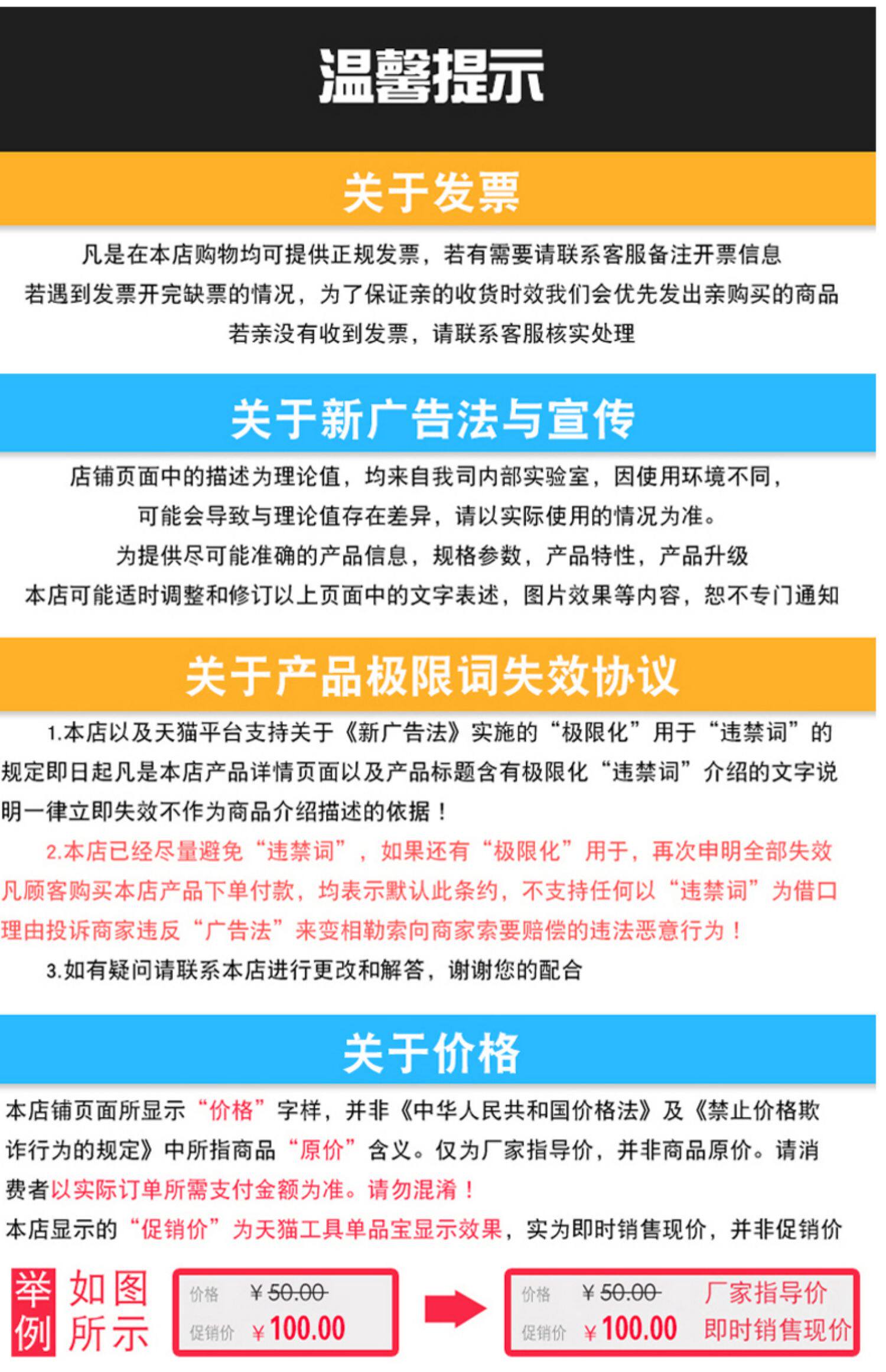 温馨提示

关于发票

凡是在本店购物均可提供正规发票，若有需要请联系客服备注开票信息
若遇到发票开完缺票的情况，为了保证亲的收货时效我们会优先发出亲购买的商品
若亲没有收到发票，请联系客服核实处理

关于新广告法与宣传

店铺页面中的描述为理论值，均来自我司内部实验室，因使用环境不同，
可能会导致与理论值存在差异，请以实际使用的情况为准。
为提供尽可能准确的产品信息，规格参数，产品特性，产品升级
本店可能适时调整和修订以上页面中的文字表述，图片效果等内容，恕不专门通知

关于产品极限词失效协议

1.本店以及天猫平台支持关于《新广告法》实施的“极限化”用于“违禁词”的规定即日起凡是本店产品详情页面以及产品标题含有极限化“违禁词”介绍的文字说明一律立即失效不作为商品介绍描述的依据！

2.本店已经尽量避免“违禁词”，如果还有“极限化”用于，再次申明全部失效凡顾客购买本店产品下单付款，均表示默认此条约，不支持任何以“违禁词”为借口理由投诉商家违反“广告法”来变相勒索向商家索要赔偿的违法恶意行为！

3.如有疑问请联系本店进行更改和解答，谢谢您的配合

关于价格

本店铺页面所显示“价格”字样，并非《中华人民共和国价格法》及《禁止价格欺诈行为的规定》中所指商品“原价”含义。仅为厂家指导价，并非商品原价。请消费者以实际订单所需支付金额为准。请勿混淆！
本店显示的“促销价”为天猫工具单品宝显示效果，实为即时销售现价，并非促销价

举例 如图所示

价格 ¥50.00
促销价 ¥100.00

价格 ¥50.00 厂家指导价
促销价 ¥100.00 即时销售现价